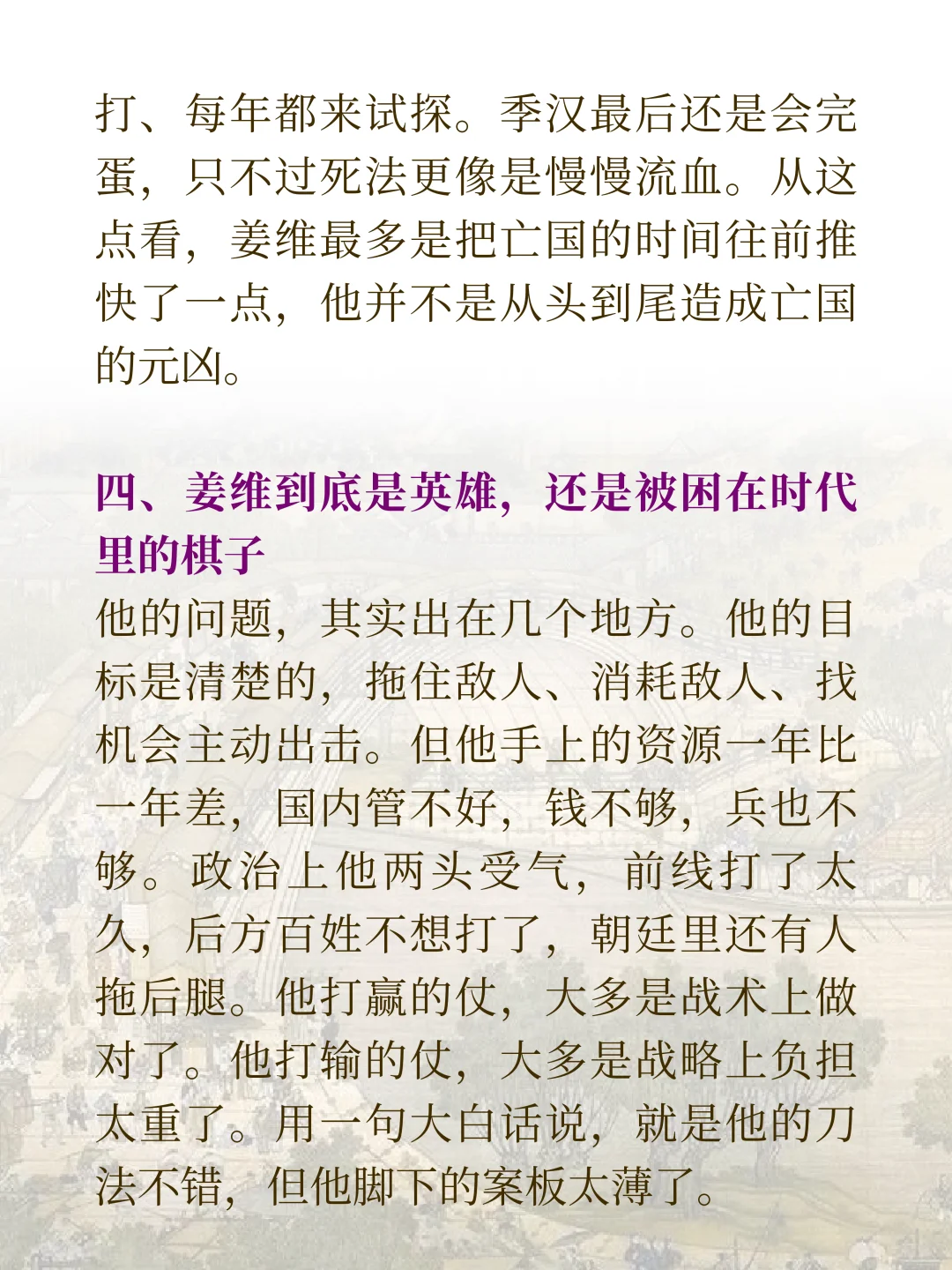 打、每年都来试探。季汉最后还是会完蛋，只不过死法更像是慢慢流血。从这点看，姜维最多是把亡国的时间往前推快了一点，他并不是从头到尾造成亡国的元凶。

四、姜维到底是英雄，还是被困在时代里的棋子

他的问题，其实出在几个地方。他的目标是清楚的，拖住敌人、消耗敌人、找机会主动出击。但他手上的资源一年比一年差，国内管不好，钱不够，兵也不够。政治上他两头受气，前线打了太久，后方百姓不想打了，朝廷里还有人拖后腿。他打赢的仗，大多是战术上做对了。他打输的仗，大多是战略上负担太重了。用一句大白话说，就是他的刀法不错，但他脚下的案板太薄了。